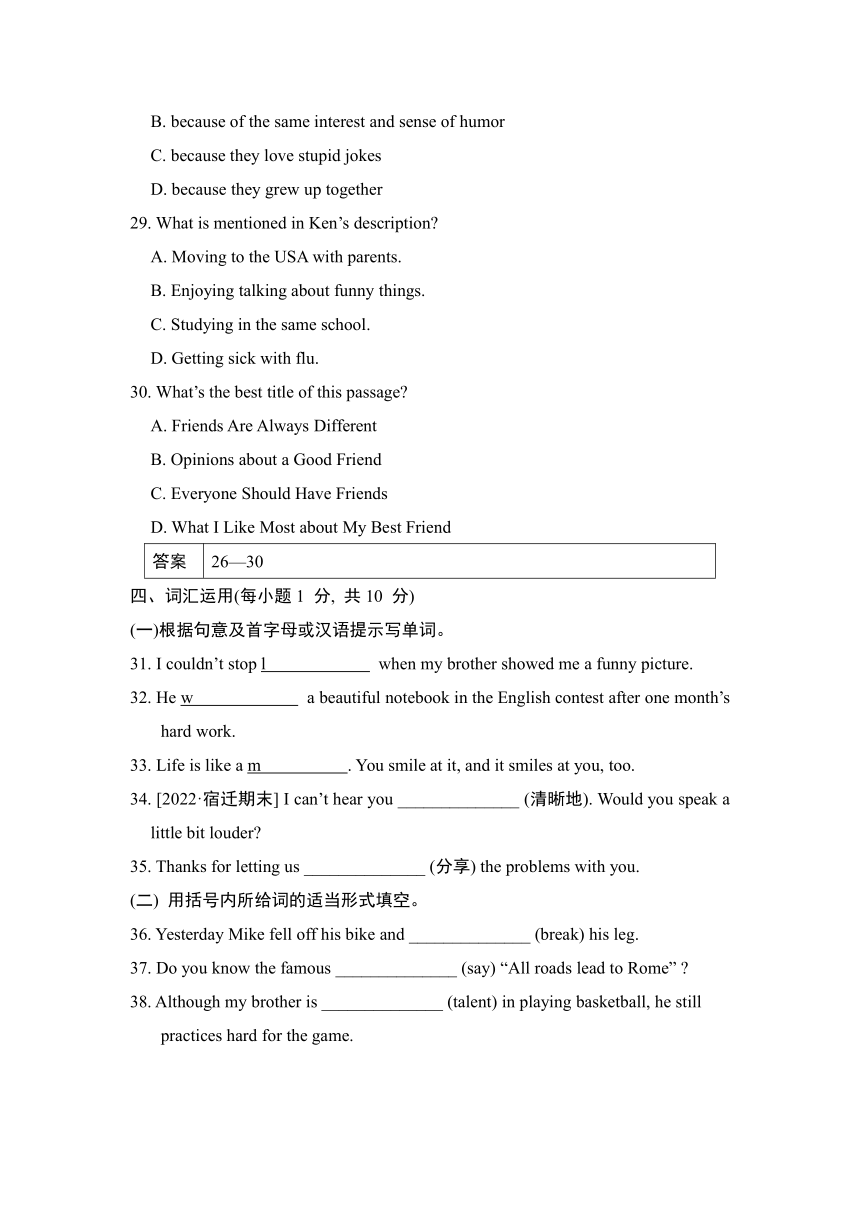 B. because of the same interest and sense of humor

C. because they love stupid jokes

D. because they grew up together

29. What is mentioned in Ken's description?

A. Moving to the USA with parents.

B. Enjoying talking about funny things.

C. Studying in the same school.

D. Getting sick with flu.

30. What's the best title of this passage?

A. Friends Are Always Different

B. Opinions about a Good Friend

C. Everyone Should Have Friends

D. What I Like Most about My Best Friend

| 答案 | 26—30 |
|---|---|

四、词汇运用(每小题 1 分, 共 10 分)

(一)根据句意及首字母或汉语提示写单词。

31. I couldn't stop l____________ when my brother showed me a funny picture.

32. He w____________ a beautiful notebook in the English contest after one month's hard work.

33. Life is like a m__________. You smile at it, and it smiles at you, too.

34. [2022·宿迁期末] I can't hear you ______________ (清晰地). Would you speak a little bit louder?

35. Thanks for letting us ______________ (分享) the problems with you.

(二) 用括号内所给词的适当形式填空。

36. Yesterday Mike fell off his bike and ______________ (break) his leg.

37. Do you know the famous ______________ (say) "All roads lead to Rome" ?

38. Although my brother is ______________ (talent) in playing basketball, he still practices hard for the game.